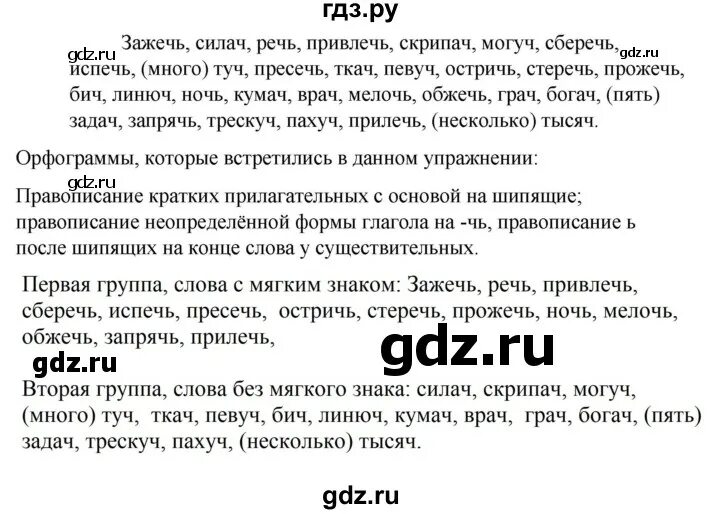 гдз.ру

gdz.ru Зажечь, силач, речь, привлечь, скрипач, могуч, сберечь, gdz.ru испечь, (много) туч, пресечь, ткач, певуч, остричь, стеречь, прожечь, бич, линюч, ночь, кумач, врач, мелочь, обжечь, грач, богач, (пять) задач, запрячь, трескуч, пахуч, прилечь, (несколько) тысяч.

Орфограммы, которые встретились в данном упражнении:

gdz.ru

Правописание кратких прилагательных с основой на шипящие; правописание неопределённой формы глагола на -чь, правописание ь после шипящих на конце слова у существительных.

Первая группа, слова с мягким знаком: Зажечь, речь, привлечь, сберечь, испечь, пресечь, остричь, стеречь, прожечь, ночь, мелочь, обжечь, запрячь, прилечь,

gdz.ru

gdz.ru

Вторая группа, слова без мягкого знака: силач, скрипач, могуч, (много) туч, ткач, певуч, бич, линюч, кумач, врач, грач, богач, (пять) задач, трескуч, пахуч, (несколько) тысяч.

gdz.ru